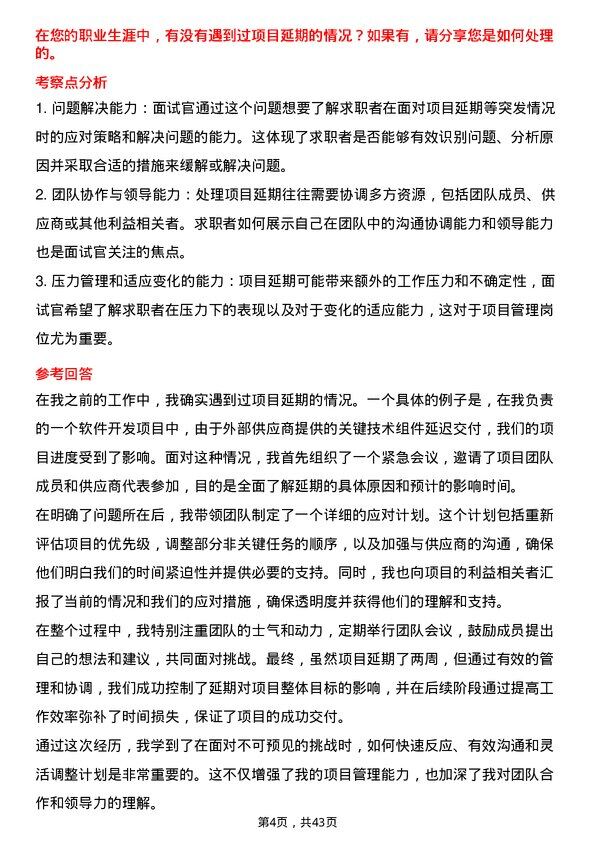 在您的职业生涯中，有没有遇到过项目延期的情况？如果有，请分享您是如何处理的。

考察点分析

1. 问题解决能力：面试官通过这个问题想要了解求职者在面对项目延期等突发情况时的应对策略和解决问题的能力。这体现了求职者是否能够有效识别问题、分析原因并采取合适的措施来缓解或解决问题。

2. 团队协作与领导能力：处理项目延期往往需要协调多方资源，包括团队成员、供应商或其他利益相关者。求职者如何展示自己在团队中的沟通协调能力和领导能力也是面试官关注的焦点。

3. 压力管理和适应变化的能力：项目延期可能带来额外的工作压力和不确定性，面试官希望了解求职者在压力下的表现以及对于变化的适应能力，这对于项目管理岗位尤为重要。

参考回答

在我之前的工作中，我确实遇到过项目延期的情况。一个具体的例子是，在我负责的一个软件开发项目中，由于外部供应商提供的关键技术组件延迟交付，我们的项目进度受到了影响。面对这种情况，我首先组织了一个紧急会议，邀请了项目团队成员和供应商代表参加，目的是全面了解延期的具体原因和预计的影响时间。

在明确了问题所在后，我带领团队制定了一个详细的应对计划。这个计划包括重新评估项目的优先级，调整部分非关键任务的顺序，以及加强与供应商的沟通，确保他们明白我们的时间紧迫性并提供必要的支持。同时，我也向项目的利益相关者汇报了当前的情况和我们的应对措施，确保透明度并获得他们的理解和支持。

在整个过程中，我特别注重团队的士气和动力，定期举行团队会议，鼓励成员提出自己的想法和建议，共同面对挑战。最终，虽然项目延期了两周，但通过有效的管理和协调，我们成功控制了延期对项目整体目标的影响，并在后续阶段通过提高工作效率弥补了时间损失，保证了项目的成功交付。

通过这次经历，我学到了在面对不可预见的挑战时，如何快速反应、有效沟通和灵活调整计划是非常重要的。这不仅增强了我的项目管理能力，也加深了我对团队合作和领导力的理解。

第4页，共43页